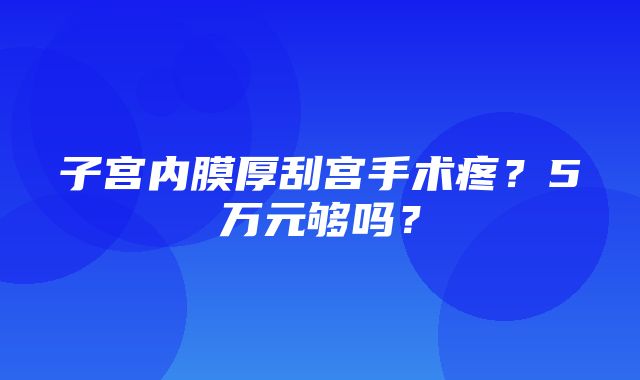 子宫内膜厚刮宫手术疼？5万元够吗？